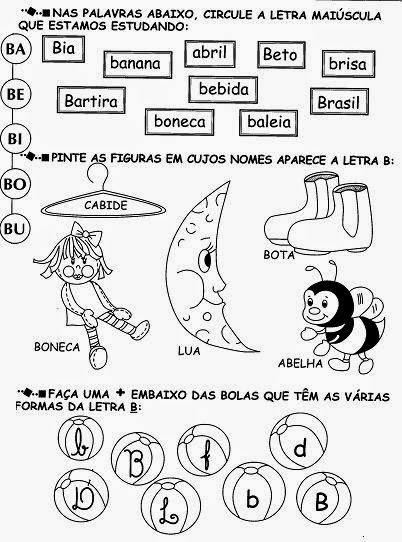 NAS PALAVRAS ABAIXO, CIRCULE A LETRA MAIÚSCULA QUE ESTAMOS ESTUDANDO:

BA
BE
BI
BO
BU

Bia
banana
abril
Beto
brisa
Bartira
bebida
Brasil
boneca
baleia

PINTE AS FIGURAS EM CUJOS NOMES APARECE A LETRA B:

CABIDE
BOTA
BONECA
LUA
ABELHA

FAÇA UMA + EMBAIXO DAS BOLAS QUE TÊM AS VÁRIAS FORMAS DA LETRA B:

b
B
f
d
D
L
b
B